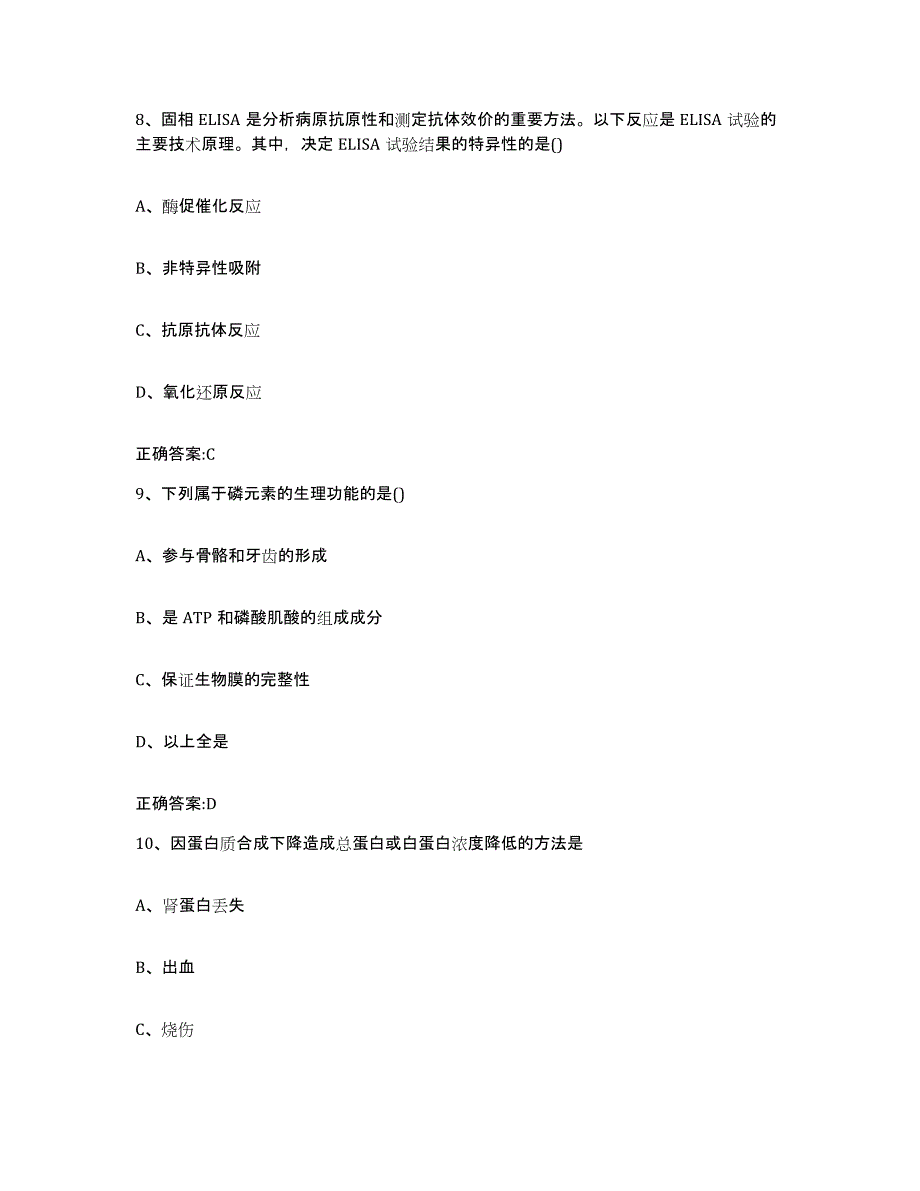 8、固相 ELISA 是分析病原抗原性和测定抗体效价的重要方法。以下反应是 ELISA 试验的主要技术原理。其中，决定 ELISA 试验结果的特异性的是()

A、酶促催化反应

B、非特异性吸附

C、抗原抗体反应

D、氧化还原反应

正确答案:C

9、下列属于磷元素的生理功能的是()

A、参与骨骼和牙齿的形成

B、是 ATP 和磷酸肌酸的组成成分

C、保证生物膜的完整性

D、以上全是

正确答案:D

10、因蛋白质合成下降造成总蛋白或白蛋白浓度降低的方法是

A、肾蛋白丢失

B、出血

C、烧伤